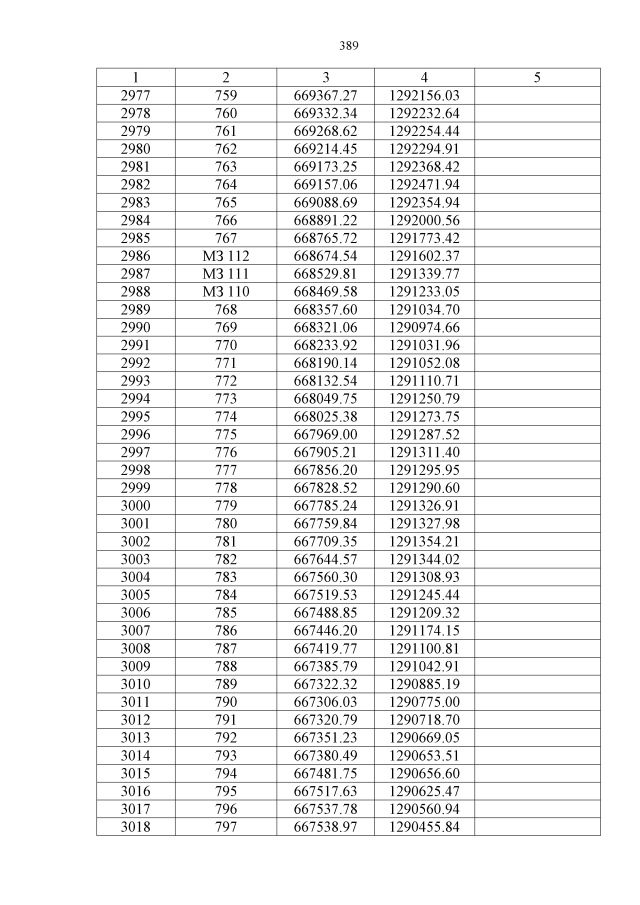 389

| 1 | 2 | 3 | 4 | 5 |
|---|---|---|---|---|
| 2977 | 759 | 669367.27 | 1292156.03 | |
| 2978 | 760 | 669332.34 | 1292232.64 | |
| 2979 | 761 | 669268.62 | 1292254.44 | |
| 2980 | 762 | 669214.45 | 1292294.91 | |
| 2981 | 763 | 669173.25 | 1292368.42 | |
| 2982 | 764 | 669157.06 | 1292471.94 | |
| 2983 | 765 | 669088.69 | 1292354.94 | |
| 2984 | 766 | 668891.22 | 1292000.56 | |
| 2985 | 767 | 668765.72 | 1291773.42 | |
| 2986 | МЗ 112 | 668674.54 | 1291602.37 | |
| 2987 | МЗ 111 | 668529.81 | 1291339.77 | |
| 2988 | МЗ 110 | 668469.58 | 1291233.05 | |
| 2989 | 768 | 668357.60 | 1291034.70 | |
| 2990 | 769 | 668321.06 | 1290974.66 | |
| 2991 | 770 | 668233.92 | 1291031.96 | |
| 2992 | 771 | 668190.14 | 1291052.08 | |
| 2993 | 772 | 668132.54 | 1291110.71 | |
| 2994 | 773 | 668049.75 | 1291250.79 | |
| 2995 | 774 | 668025.38 | 1291273.75 | |
| 2996 | 775 | 667969.00 | 1291287.52 | |
| 2997 | 776 | 667905.21 | 1291311.40 | |
| 2998 | 777 | 667856.20 | 1291295.95 | |
| 2999 | 778 | 667828.52 | 1291290.60 | |
| 3000 | 779 | 667785.24 | 1291326.91 | |
| 3001 | 780 | 667759.84 | 1291327.98 | |
| 3002 | 781 | 667709.35 | 1291354.21 | |
| 3003 | 782 | 667644.57 | 1291344.02 | |
| 3004 | 783 | 667560.30 | 1291308.93 | |
| 3005 | 784 | 667519.53 | 1291245.44 | |
| 3006 | 785 | 667488.85 | 1291209.32 | |
| 3007 | 786 | 667446.20 | 1291174.15 | |
| 3008 | 787 | 667419.77 | 1291100.81 | |
| 3009 | 788 | 667385.79 | 1291042.91 | |
| 3010 | 789 | 667322.32 | 1290885.19 | |
| 3011 | 790 | 667306.03 | 1290775.00 | |
| 3012 | 791 | 667320.79 | 1290718.70 | |
| 3013 | 792 | 667351.23 | 1290669.05 | |
| 3014 | 793 | 667380.49 | 1290653.51 | |
| 3015 | 794 | 667481.75 | 1290656.60 | |
| 3016 | 795 | 667517.63 | 1290625.47 | |
| 3017 | 796 | 667537.78 | 1290560.94 | |
| 3018 | 797 | 667538.97 | 1290455.84 | |